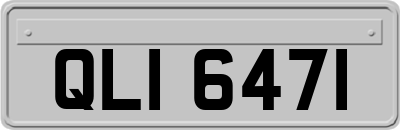 QLI 6471